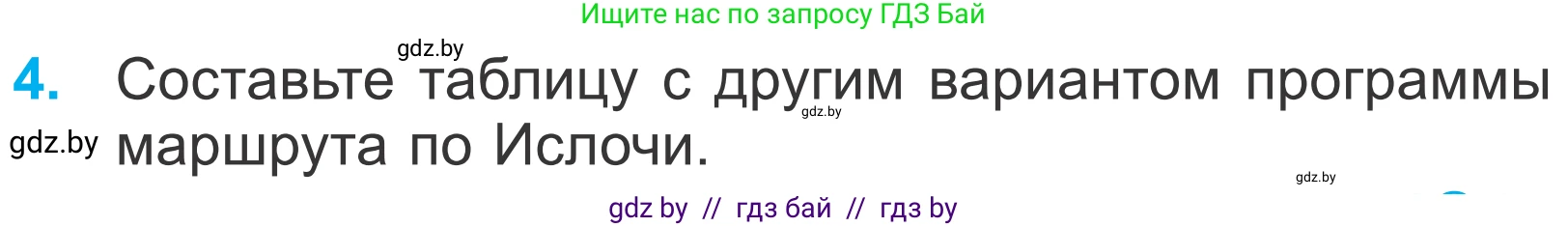 Ищите нас по запросу ГДЗ Бай

gdz.by

4. Составьте таблицу с другим вариантом программы маршрута по Ислочи.

gdz.by

gdz.by

gdz.by

gdz by // гдз бай // гдз by